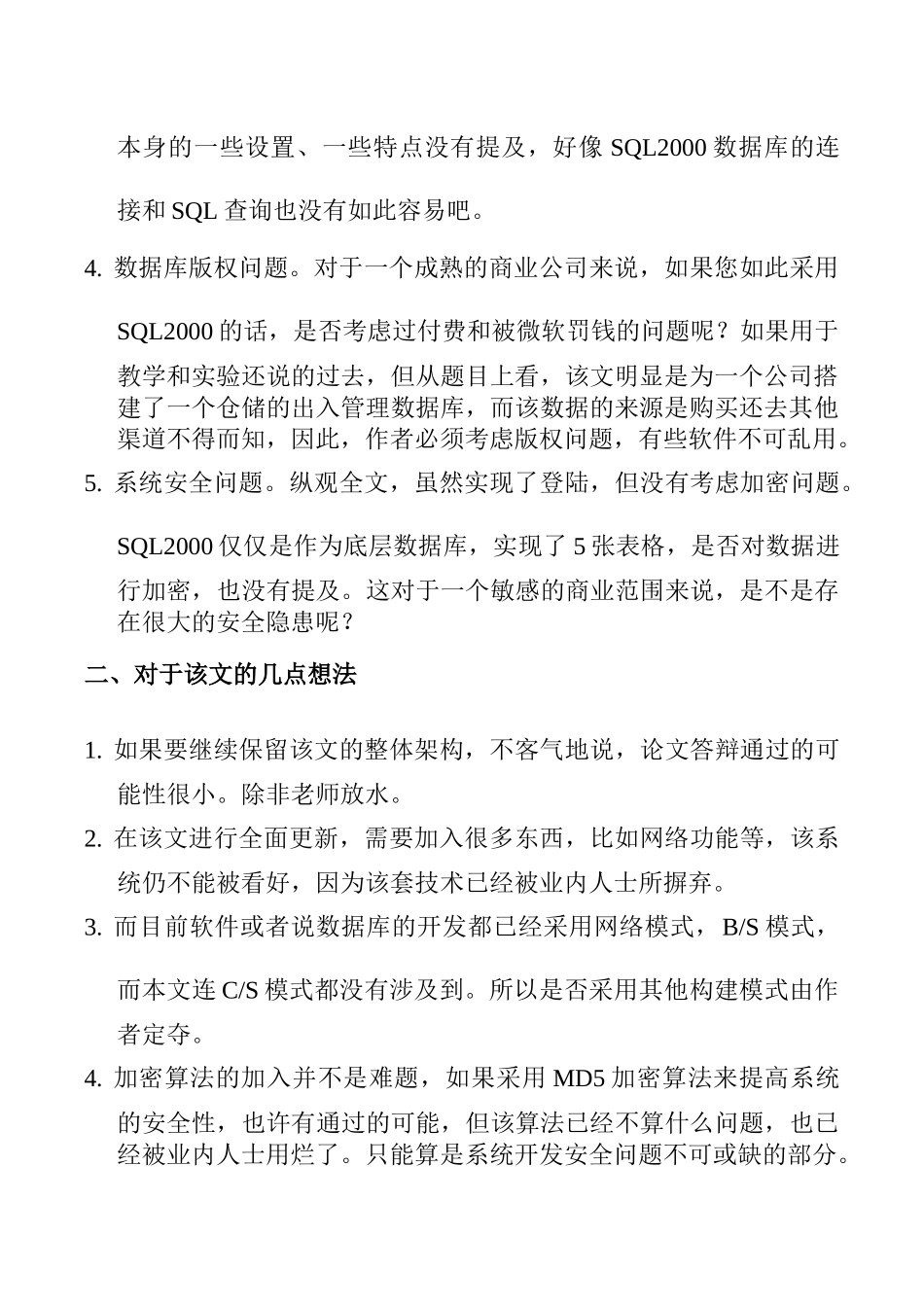 本身的一些设置、一些特点没有提及，好像 SQL2000 数据库的连接和 SQL 查询也没有如此容易吧。

4. 数据库版权问题。对于一个成熟的商业公司来说，如果您如此采用 SQL2000 的话，是否考虑过付费和被微软罚钱的问题呢？如果用于教学和实验还说的过去，但从题目上看，该文明显是为一个公司搭建了一个仓储的出入管理数据库，而该数据的来源是购买还去其他渠道不得而知，因此，作者必须考虑版权问题，有些软件不可乱用。

5. 系统安全问题。纵观全文，虽然实现了登陆，但没有考虑加密问题。SQL2000 仅仅是作为底层数据库，实现了 5 张表格，是否对数据进行加密，也没有提及。这对于一个敏感的商业范围来说，是不是存在很大的安全隐患呢？

二、对于该文的几点想法

1. 如果要继续保留该文的整体架构，不客气地说，论文答辩通过的可能性很小。除非老师放水。

2. 在该文进行全面更新，需要加入很多东西，比如网络功能等，该系统仍不能被看好，因为该套技术已经被业内人士所摒弃。

3. 而目前软件或者说数据库的开发都已经采用网络模式，B/S 模式，而本文连 C/S 模式都没有涉及到。所以是否采用其他构建模式由作者定夺。

4. 加密算法的加入并不是难题，如果采用 MD5 加密算法来提高系统的安全性，也许有通过的可能，但该算法已经不算什么问题，也已经被业内人士用烂了。只能算是系统开发安全问题不可或缺的部分。